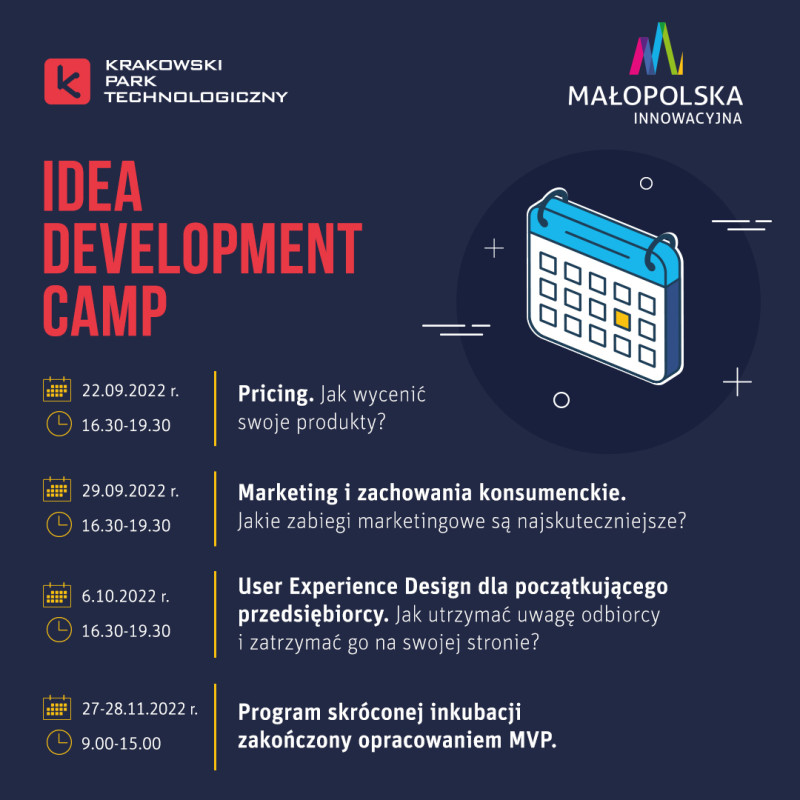 KRAKOWSKI PARK TECHNOLOGICZNY

MAŁOPOLSKA INNOWACYJNA

IDEA DEVELOPMENT CAMP

22.09.2022 r.
16.30-19.30

Pricing. Jak wycenić swoje produkty?

29.09.2022 r.
16.30-19.30

Marketing i zachowania konsumenckie. Jakie zabiegi marketingowe są najskuteczniejsze?

6.10.2022 r.
16.30-19.30

User Experience Design dla początkującego przedsiębiorcy. Jak utrzymać uwagę odbiorcy i zatrzymać go na swojej stronie?

27-28.11.2022 r.
9.00-15.00

Program skróconej inkubacji zakończony opracowaniem MVP.